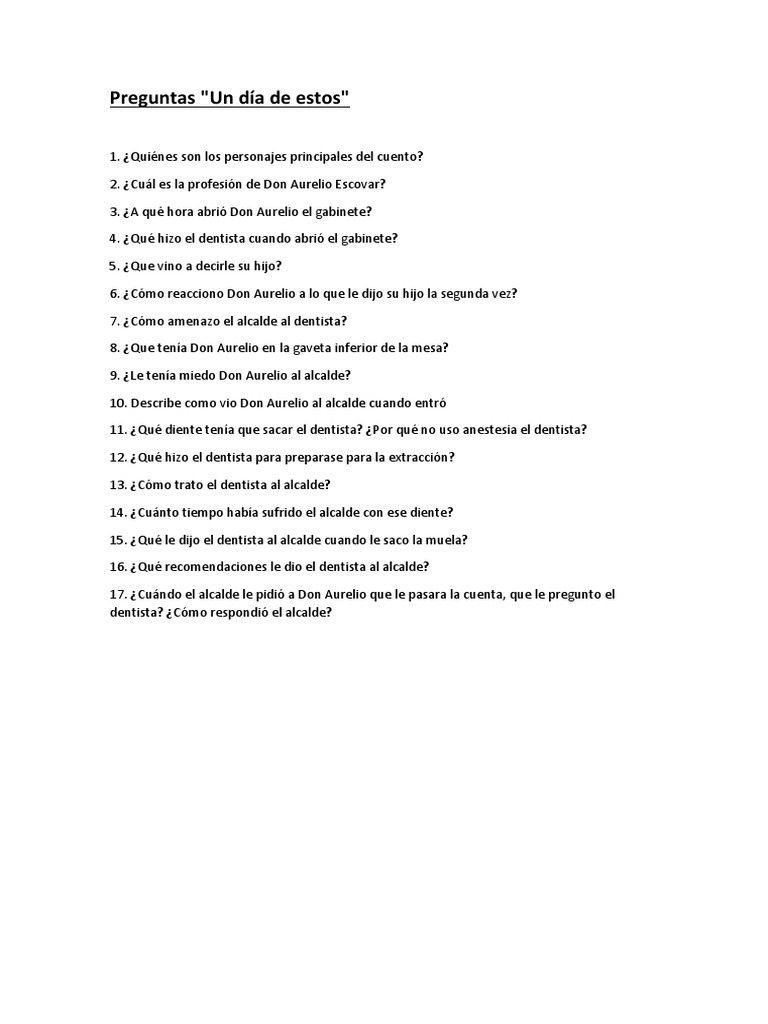 Preguntas "Un día de estos"

1. ¿Quiénes son los personajes principales del cuento?

2. ¿Cuál es la profesión de Don Aurelio Escovar?

3. ¿A qué hora abrió Don Aurelio el gabinete?

4. ¿Qué hizo el dentista cuando abrió el gabinete?

5. ¿Que vino a decirle su hijo?

6. ¿Cómo reacciono Don Aurelio a lo que le dijo su hijo la segunda vez?

7. ¿Cómo amenazo el alcalde al dentista?

8. ¿Que tenía Don Aurelio en la gaveta inferior de la mesa?

9. ¿Le tenía miedo Don Aurelio al alcalde?

10. Describe como vio Don Aurelio al alcalde cuando entró

11. ¿Qué diente tenía que sacar el dentista? ¿Por qué no uso anestesia el dentista?

12. ¿Qué hizo el dentista para preparase para la extracción?

13. ¿Cómo trato el dentista al alcalde?

14. ¿Cuánto tiempo había sufrido el alcalde con ese diente?

15. ¿Qué le dijo el dentista al alcalde cuando le saco la muela?

16. ¿Qué recomendaciones le dio el dentista al alcalde?

17. ¿Cuándo el alcalde le pidió a Don Aurelio que le pasara la cuenta, que le pregunto el dentista? ¿Cómo respondió el alcalde?